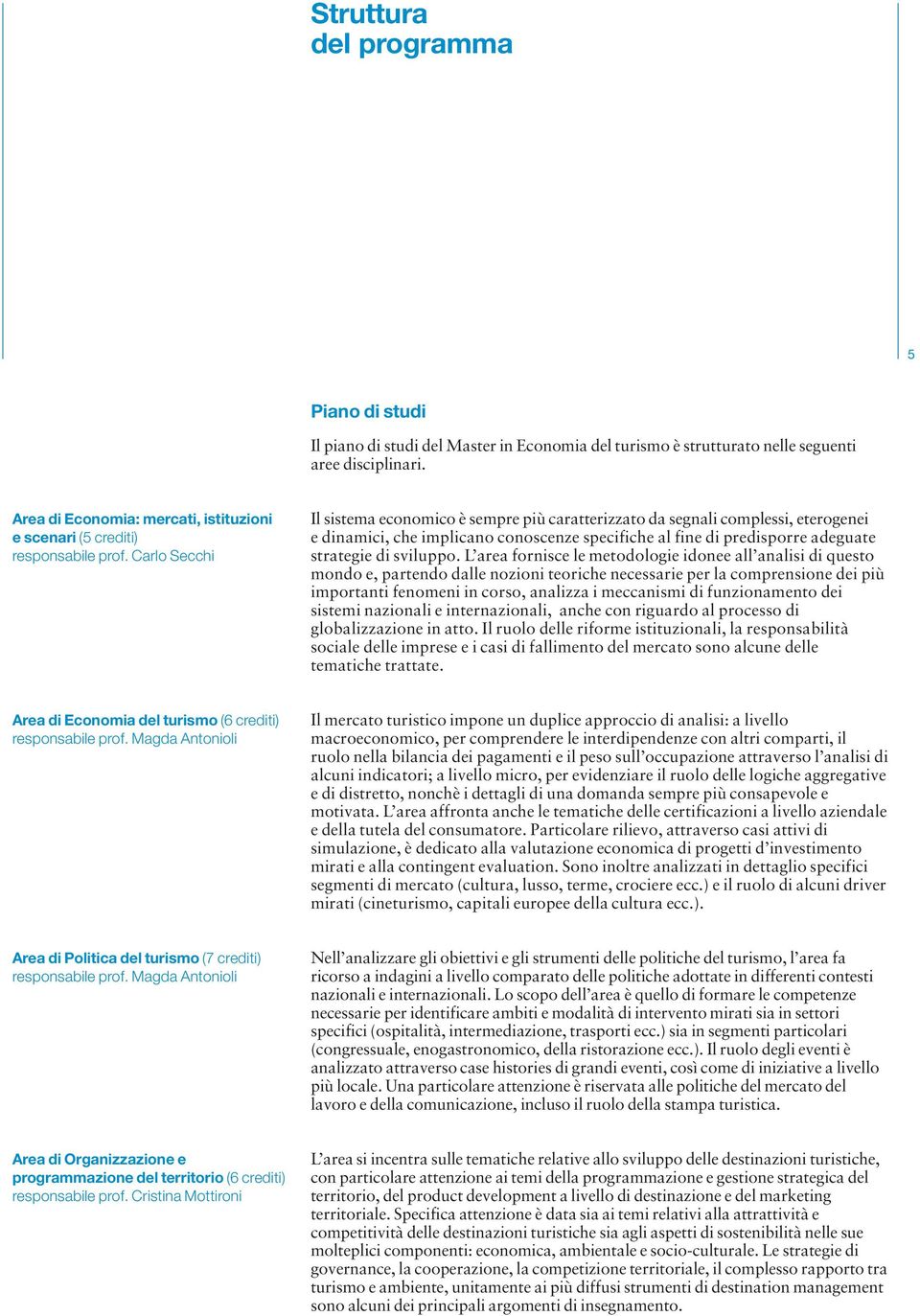 Struttura
del programma

5

Piano di studi

Il piano di studi del Master in Economia del turismo è strutturato nelle seguenti aree disciplinari.

Area di Economia: mercati, istituzioni e scenari (5 crediti)
responsabile prof. Carlo Secchi

Il sistema economico è sempre più caratterizzato da segnali complessi, eterogenei e dinamici, che implicano conoscenze specifiche al fine di predisporre adeguate strategie di sviluppo. L'area fornisce le metodologie idonee all'analisi di questo mondo e, partendo dalle nozioni teoriche necessarie per la comprensione dei più importanti fenomeni in corso, analizza i meccanismi di funzionamento dei sistemi nazionali e internazionali, anche con riguardo al processo di globalizzazione in atto. Il ruolo delle riforme istituzionali, la responsabilità sociale delle imprese e i casi di fallimento del mercato sono alcune delle tematiche trattate.

Area di Economia del turismo (6 crediti)
responsabile prof. Magda Antonioli

Il mercato turistico impone un duplice approccio di analisi: a livello macroeconomico, per comprendere le interdipendenze con altri comparti, il ruolo nella bilancia dei pagamenti e il peso sull'occupazione attraverso l'analisi di alcuni indicatori; a livello micro, per evidenziare il ruolo delle logiche aggregative e di distretto, nonchè i dettagli di una domanda sempre più consapevole e motivata. L'area affronta anche le tematiche delle certificazioni a livello aziendale e della tutela del consumatore. Particolare rilievo, attraverso casi attivi di simulazione, è dedicato alla valutazione economica di progetti d'investimento mirati e alla contingent evaluation. Sono inoltre analizzati in dettaglio specifici segmenti di mercato (cultura, lusso, terme, crociere ecc.) e il ruolo di alcuni driver mirati (cineturismo, capitali europee della cultura ecc.).

Area di Politica del turismo (7 crediti)
responsabile prof. Magda Antonioli

Nell'analizzare gli obiettivi e gli strumenti delle politiche del turismo, l'area fa ricorso a indagini a livello comparato delle politiche adottate in differenti contesti nazionali e internazionali. Lo scopo dell'area è quello di formare le competenze necessarie per identificare ambiti e modalità di intervento mirati sia in settori specifici (ospitalità, intermediazione, trasporti ecc.) sia in segmenti particolari (congressuale, enogastronomico, della ristorazione ecc.). Il ruolo degli eventi è analizzato attraverso case histories di grandi eventi, così come di iniziative a livello più locale. Una particolare attenzione è riservata alle politiche del mercato del lavoro e della comunicazione, incluso il ruolo della stampa turistica.

Area di Organizzazione e programmazione del territorio (6 crediti)
responsabile prof. Cristina Mottironi

L'area si incentra sulle tematiche relative allo sviluppo delle destinazioni turistiche, con particolare attenzione ai temi della programmazione e gestione strategica del territorio, del product development a livello di destinazione e del marketing territoriale. Specifica attenzione è data sia ai temi relativi alla attrattività e competitività delle destinazioni turistiche sia agli aspetti di sostenibilità nelle sue molteplici componenti: economica, ambientale e socio-culturale. Le strategie di governance, la cooperazione, la competizione territoriale, il complesso rapporto tra turismo e ambiente, unitamente ai più diffusi strumenti di destination management sono alcuni dei principali argomenti di insegnamento.